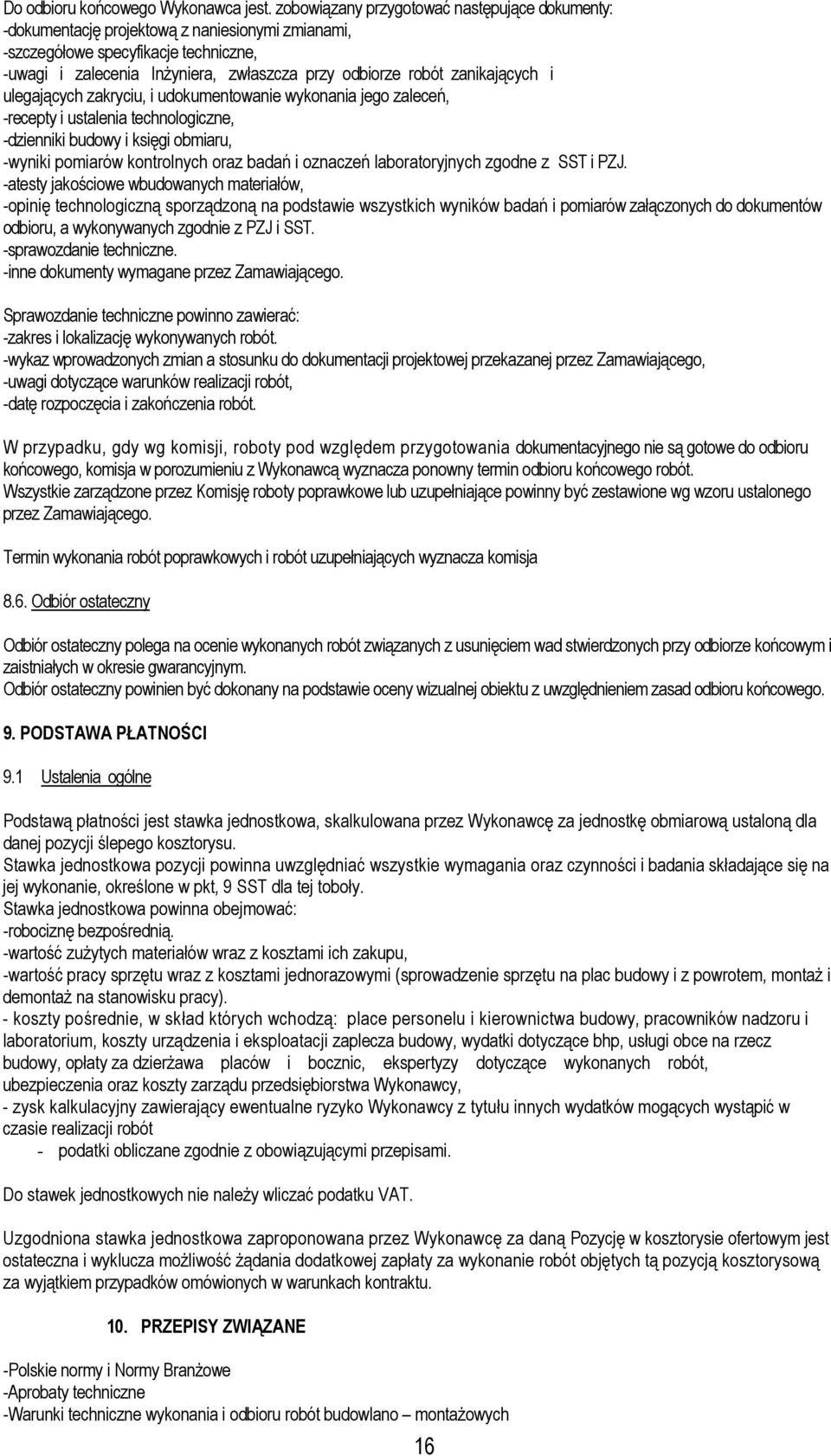 Do odbioru końcowego Wykonawca jest. zobowiązany przygotować następujące dokumenty:
-dokumentację projektową z naniesionymi zmianami,
-szczegółowe specyfikacje techniczne,
-uwagi i zalecenia Inżyniera, zwłaszcza przy odbiorze robót zanikających i ulegających zakryciu, i udokumentowanie wykonania jego zaleceń,
-recepty i ustalenia technologiczne,
-dzienniki budowy i księgi obmiaru,
-wyniki pomiarów kontrolnych oraz badań i oznaczeń laboratoryjnych zgodne z SST i PZJ.
-atesty jakościowe wbudowanych materiałów,
-opinię technologiczną sporządzoną na podstawie wszystkich wyników badań i pomiarów załączonych do dokumentów odbioru, a wykonywanych zgodnie z PZJ i SST.
-sprawozdanie techniczne.
-inne dokumenty wymagane przez Zamawiającego.

Sprawozdanie techniczne powinno zawierać:
-zakres i lokalizację wykonywanych robót.
-wykaz wprowadzonych zmian a stosunku do dokumentacji projektowej przekazanej przez Zamawiającego,
-uwagi dotyczące warunków realizacji robót,
-datę rozpoczęcia i zakończenia robót.

W przypadku, gdy wg komisji, roboty pod względem przygotowania dokumentacyjnego nie są gotowe do odbioru końcowego, komisja w porozumieniu z Wykonawcą wyznacza ponowny termin odbioru końcowego robót.
Wszystkie zarządzone przez Komisję roboty poprawkowe lub uzupełniające powinny być zestawione wg wzoru ustalonego przez Zamawiającego.

Termin wykonania robót poprawkowych i robót uzupełniających wyznacza komisja

8.6. Odbiór ostateczny

Odbiór ostateczny polega na ocenie wykonanych robót związanych z usunięciem wad stwierdzonych przy odbiorze końcowym i zaistniałych w okresie gwarancyjnym.
Odbiór ostateczny powinien być dokonany na podstawie oceny wizualnej obiektu z uwzględnieniem zasad odbioru końcowego.

9. PODSTAWA PŁATNOŚCI

9.1 Ustalenia ogólne

Podstawą płatności jest stawka jednostkowa, skalkulowana przez Wykonawcę za jednostkę obmiarową ustaloną dla danej pozycji ślepego kosztorysu.
Stawka jednostkowa pozycji powinna uwzględniać wszystkie wymagania oraz czynności i badania składające się na jej wykonanie, określone w pkt, 9 SST dla tej toboły.
Stawka jednostkowa powinna obejmować:
-robociznę bezpośrednią.
-wartość zużytych materiałów wraz z kosztami ich zakupu,
-wartość pracy sprzętu wraz z kosztami jednorazowymi (sprowadzenie sprzętu na plac budowy i z powrotem, montaż i demontaż na stanowisku pracy).
- koszty pośrednie, w skład których wchodzą: place personelu i kierownictwa budowy, pracowników nadzoru i laboratorium, koszty urządzenia i eksploatacji zaplecza budowy, wydatki dotyczące bhp, usługi obce na rzecz budowy, opłaty za dzierżawa placów i bocznic, ekspertyzy dotyczące wykonanych robót, ubezpieczenia oraz koszty zarządu przedsiębiorstwa Wykonawcy,
- zysk kalkulacyjny zawierający ewentualne ryzyko Wykonawcy z tytułu innych wydatków mogących wystąpić w czasie realizacji robót
- podatki obliczane zgodnie z obowiązującymi przepisami.

Do stawek jednostkowych nie należy wliczać podatku VAT.

Uzgodniona stawka jednostkowa zaproponowana przez Wykonawcę za daną Pozycję w kosztorysie ofertowym jest ostateczna i wyklucza możliwość żądania dodatkowej zapłaty za wykonanie robót objętych tą pozycją kosztorysową za wyjątkiem przypadków omówionych w warunkach kontraktu.

10. PRZEPISY ZWIĄZANE

-Polskie normy i Normy Branżowe
-Aprobaty techniczne
-Warunki techniczne wykonania i odbioru robót budowlano – montażowych

16